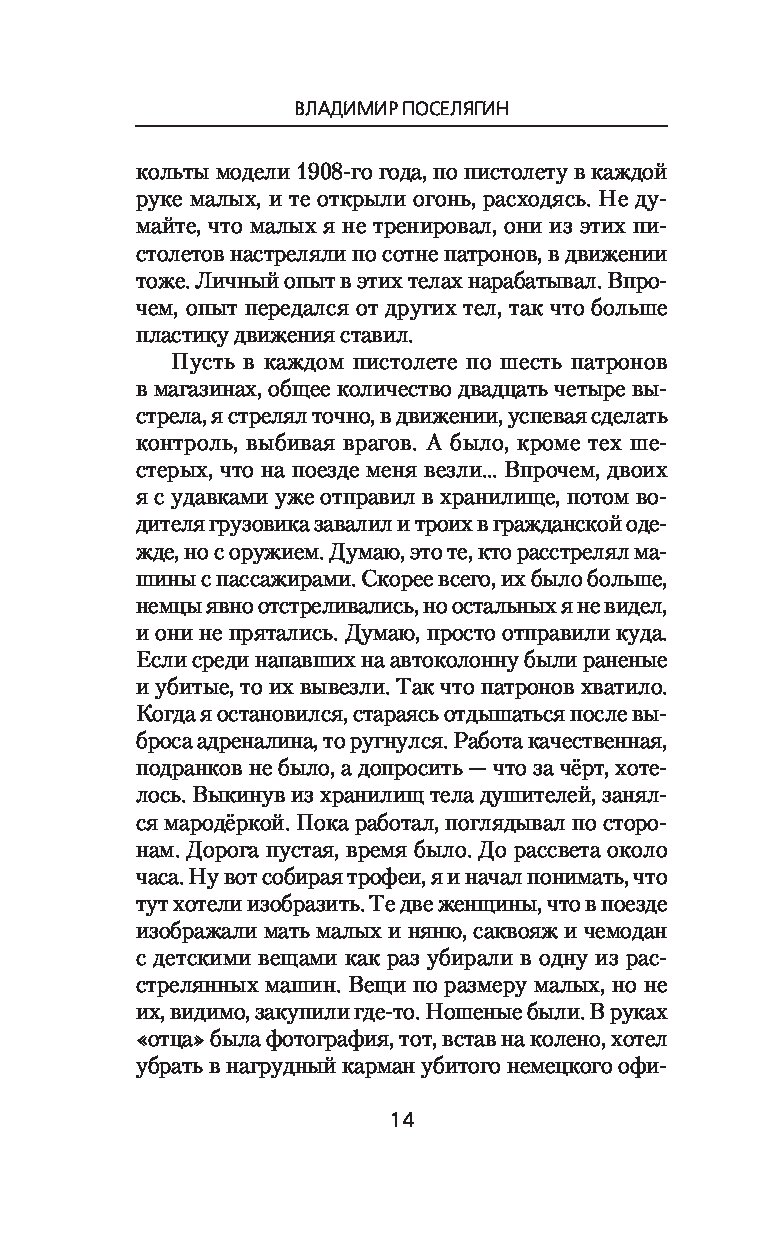 ВЛАДИМИР ПОСЕЛЯГИН

кольты модели 1908-го года, по пистолету в каждой руке малых, и те открыли огонь, расходясь. Не думайте, что малых я не тренировал, они из этих пистолетов настреляли по сотне патронов, в движении тоже. Личный опыт в этих телах нарабатывал. Впрочем, опыт передался от других тел, так что больше пластику движения ставил.

Пусть в каждом пистолете по шесть патронов в магазинах, общее количество двадцать четыре выстрела, я стрелял точно, в движении, успевая сделать контроль, выбивая врагов. А было, кроме тех шестерых, что на поезде меня везли... Впрочем, двоих я с удавками уже отправил в хранилище, потом водителя грузовика завалил и троих в гражданской одежде, но с оружием. Думаю, это те, кто расстрелял машины с пассажирами. Скорее всего, их было больше, немцы явно отстреливались, но остальных я не видел, и они не прятались. Думаю, просто отправили куда. Если среди напавших на автоколонну были раненые и убитые, то их вывезли. Так что патронов хватило. Когда я остановился, стараясь отдышаться после выброса адреналина, то ругнулся. Работа качественная, подранков не было, а допросить — что за чёрт, хотелось. Выкинув из хранилищ тела душителей, занялся мародёркой. Пока работал, поглядывал по сторонам. Дорога пустая, время было. До рассвета около часа. Ну вот собирая трофеи, я и начал понимать, что тут хотели изобразить. Те две женщины, что в поезде изображали мать малых и няню, саквояж и чемодан с детскими вещами как раз убирали в одну из расстрелянных машин. Вещи по размеру малых, но не их, видимо, закупили где-то. Ношеные были. В руках «отца» была фотография, тот, встав на колено, хотел убрать в нагрудный карман убитого немецкого офи-

14